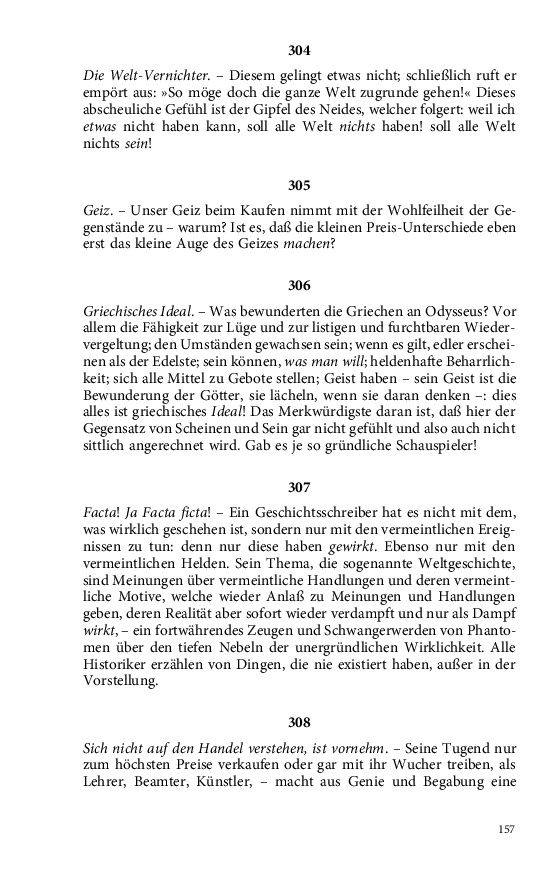 304

Die Welt-Vernichter. – Diesem gelingt etwas nicht; schließlich ruft er empört aus: »So möge doch die ganze Welt zugrunde gehen!« Dieses abscheuliche Gefühl ist der Gipfel des Neides, welcher folgert: weil ich etwas nicht haben kann, soll alle Welt nichts haben! soll alle Welt nichts sein!

305

Geiz. – Unser Geiz beim Kaufen nimmt mit der Wohlfeilheit der Gegenstände zu – warum? Ist es, daß die kleinen Preis-Unterschiede eben erst das kleine Auge des Geizes machen?

306

Griechisches Ideal. – Was bewunderten die Griechen an Odysseus? Vor allem die Fähigkeit zur Lüge und zur listigen und furchtbaren Wiedervergeltung; den Umständen gewachsen sein; wenn es gilt, edler erscheinen als der Edelste; sein können, was man will; heldenhafte Beharrlichkeit; sich alle Mittel zu Gebote stellen; Geist haben – sein Geist ist die Bewunderung der Götter, sie lächeln, wenn sie daran denken –: dies alles ist griechisches Ideal! Das Merkwürdigste daran ist, daß hier der Gegensatz von Scheinen und Sein gar nicht gefühlt und also auch nicht sittlich angerechnet wird. Gab es je so gründliche Schauspieler!

307

Facta! Ja Facta ficta! – Ein Geschichtsschreiber hat es nicht mit dem, was wirklich geschehen ist, sondern nur mit den vermeintlichen Ereignissen zu tun: denn nur diese haben gewirkt. Ebenso nur mit den vermeintlichen Helden. Sein Thema, die sogenannte Weltgeschichte, sind Meinungen über vermeintliche Handlungen und deren vermeintliche Motive, welche wieder Anlaß zu Meinungen und Handlungen geben, deren Realität aber sofort wieder verdampft und nur als Dampf wirkt, – ein fortwährendes Zeugen und Schwangerwerden von Phantomen über den tiefen Nebeln der unergründlichen Wirklichkeit. Alle Historiker erzählen von Dingen, die nie existiert haben, außer in der Vorstellung.

308

Sich nicht auf den Handel verstehen, ist vornehm. – Seine Tugend nur zum höchsten Preise verkaufen oder gar mit ihr Wucher treiben, als Lehrer, Beamter, Künstler, – macht aus Genie und Begabung eine

157